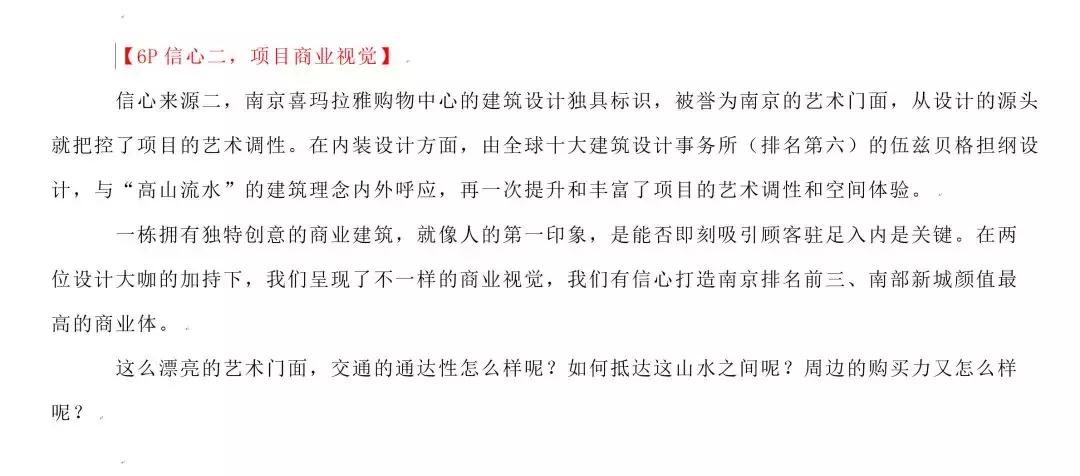 【6P 信心二，项目商业视觉】

信心来源二，南京喜玛拉雅购物中心的建筑设计独具标识，被誉为南京的艺术门面，从设计的源头就把控了项目的艺术调性。在内装设计方面，由全球十大建筑设计事务所（排名第六）的伍兹贝格担纲设计，与“高山流水”的建筑理念内外呼应，再一次提升和丰富了项目的艺术调性和空间体验。

一栋拥有独特创意的商业建筑，就像人的第一印象，是能否即刻吸引顾客驻足入内是关键。在两位设计大咖的加持下，我们呈现了不一样的商业视觉，我们有信心打造南京排名前三、南部新城颜值最高的商业体。

这么漂亮的艺术门面，交通的通达性怎么样呢？如何抵达这山水之间呢？周边的购买力又怎么样呢？